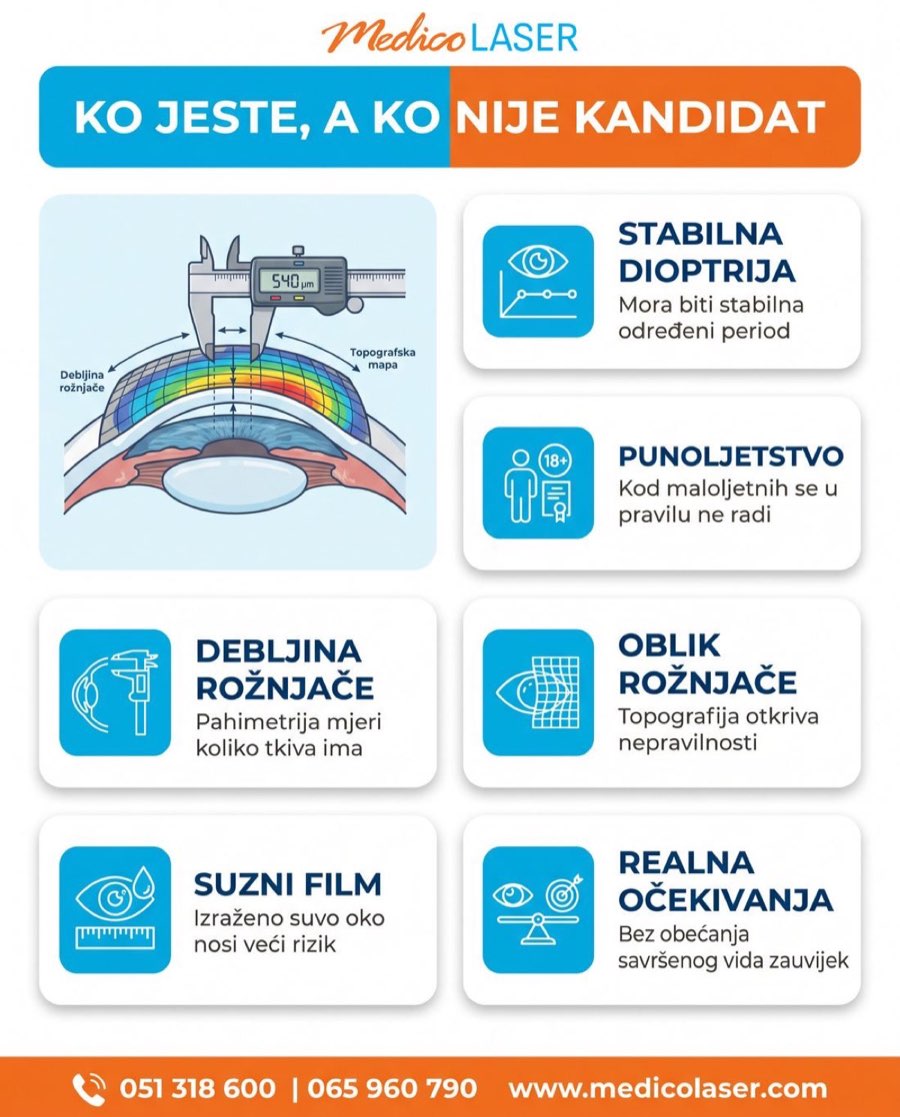 Medico LASER

KO JESTE, A KO NIJE KANDIDAT

540 μm

Debljina rožnjače

Topografska mapa

STABILNA DIOPTRIJA
Mora biti stabilna određeni period

18+

PUNOLJETSTVO
Kod maloljetnih se u pravilu ne radi

DEBLJINA ROŽNJAČE
Pahimetrija mjeri koliko tkiva ima

OBLIK ROŽNJAČE
Topografija otkriva nepravilnosti

SUZNI FILM
Izraženo suvo oko nosi veći rizik

REALNA OČEKIVANJA
Bez obećanja savršenog vida zauvijek

051 318 600 | 065 960 790 www.medicolaser.com